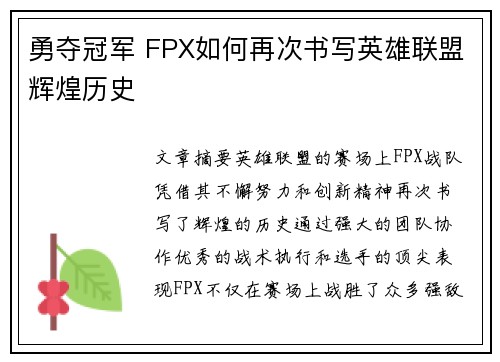 勇夺冠军 FPX如何再次书写英雄联盟辉煌历史

文章摘要英雄联盟的赛场上FPX战队凭借其不懈努力和创新精神再次书写了辉煌的历史通过强大的团队协作优秀的战术执行和选手的顶尖表现FPX不仅在赛场上战胜了众多强敌